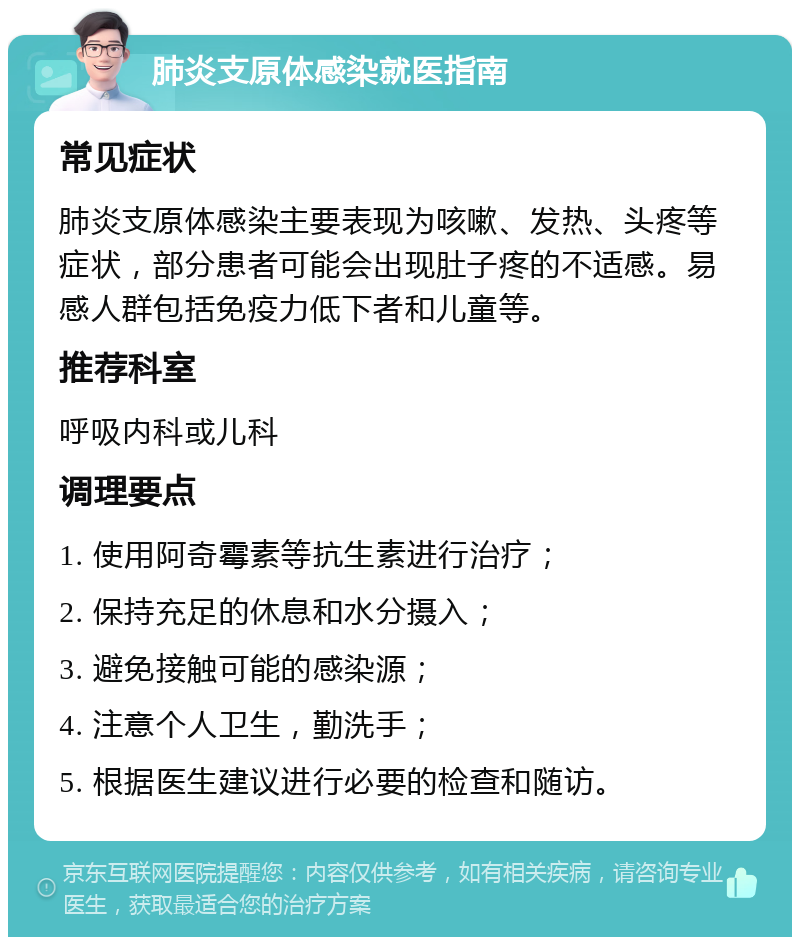 肺炎支原体感染就医指南

常见症状

肺炎支原体感染主要表现为咳嗽、发热、头疼等症状，部分患者可能会出现肚子疼的不适感。易感人群包括免疫力低下者和儿童等。

推荐科室

呼吸内科或儿科

调理要点

1. 使用阿奇霉素等抗生素进行治疗；

2. 保持充足的休息和水分摄入；

3. 避免接触可能的感染源；

4. 注意个人卫生，勤洗手；

5. 根据医生建议进行必要的检查和随访。

京东互联网医院提醒您：内容仅供参考，如有相关疾病，请咨询专业医生，获取最适合您的治疗方案